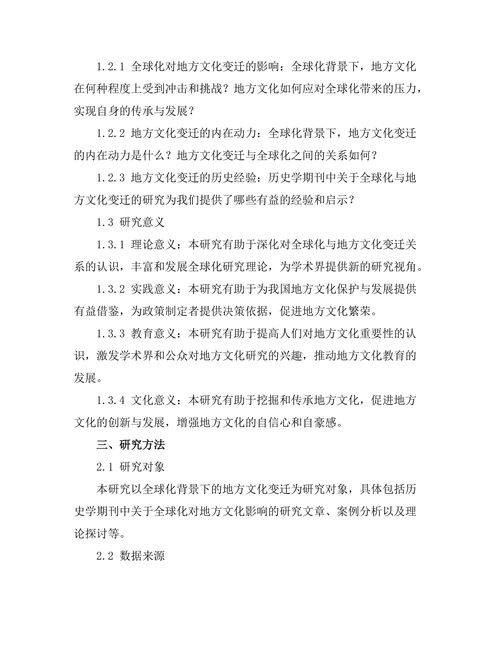 1.2.1 全球化对地方文化变迁的影响：全球化背景下，地方文化在何种程度上受到冲击和挑战？地方文化如何应对全球化带来的压力，实现自身的传承与发展？

1.2.2 地方文化变迁的内在动力：全球化背景下，地方文化变迁的内在动力是什么？地方文化变迁与全球化之间的关系如何？

1.2.3 地方文化变迁的历史经验：历史学期刊中关于全球化与地方文化变迁的研究为我们提供了哪些有益的经验和启示？

1.3 研究意义

1.3.1 理论意义：本研究有助于深化对全球化与地方文化变迁关系的认识，丰富和发展全球化研究理论，为学术界提供新的研究视角。

1.3.2 实践意义：本研究有助于为我国地方文化保护与发展提供有益借鉴，为政策制定者提供决策依据，促进地方文化繁荣。

1.3.3 教育意义：本研究有助于提高人们对地方文化重要性的认识，激发学术界和公众对地方文化研究的兴趣，推动地方文化教育的发展。

1.3.4 文化意义：本研究有助于挖掘和传承地方文化，促进地方文化的创新与发展，增强地方文化的自信心和自豪感。

三、研究方法

2.1 研究对象

本研究以全球化背景下的地方文化变迁为研究对象，具体包括历史学期刊中关于全球化对地方文化影响的研究文章、案例分析以及理论探讨等。

2.2 数据来源